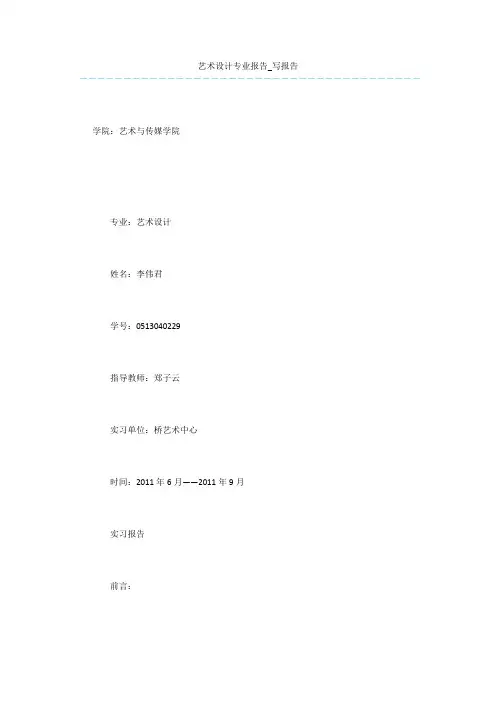 艺术设计专业报告_写报告

学院：艺术与传媒学院

专业：艺术设计

姓名：李伟君

学号：0513040229

指导教师：郑子云

实习单位：桥艺术中心

时间：2011 年 6 月——2011 年 9 月

实习报告

前言：